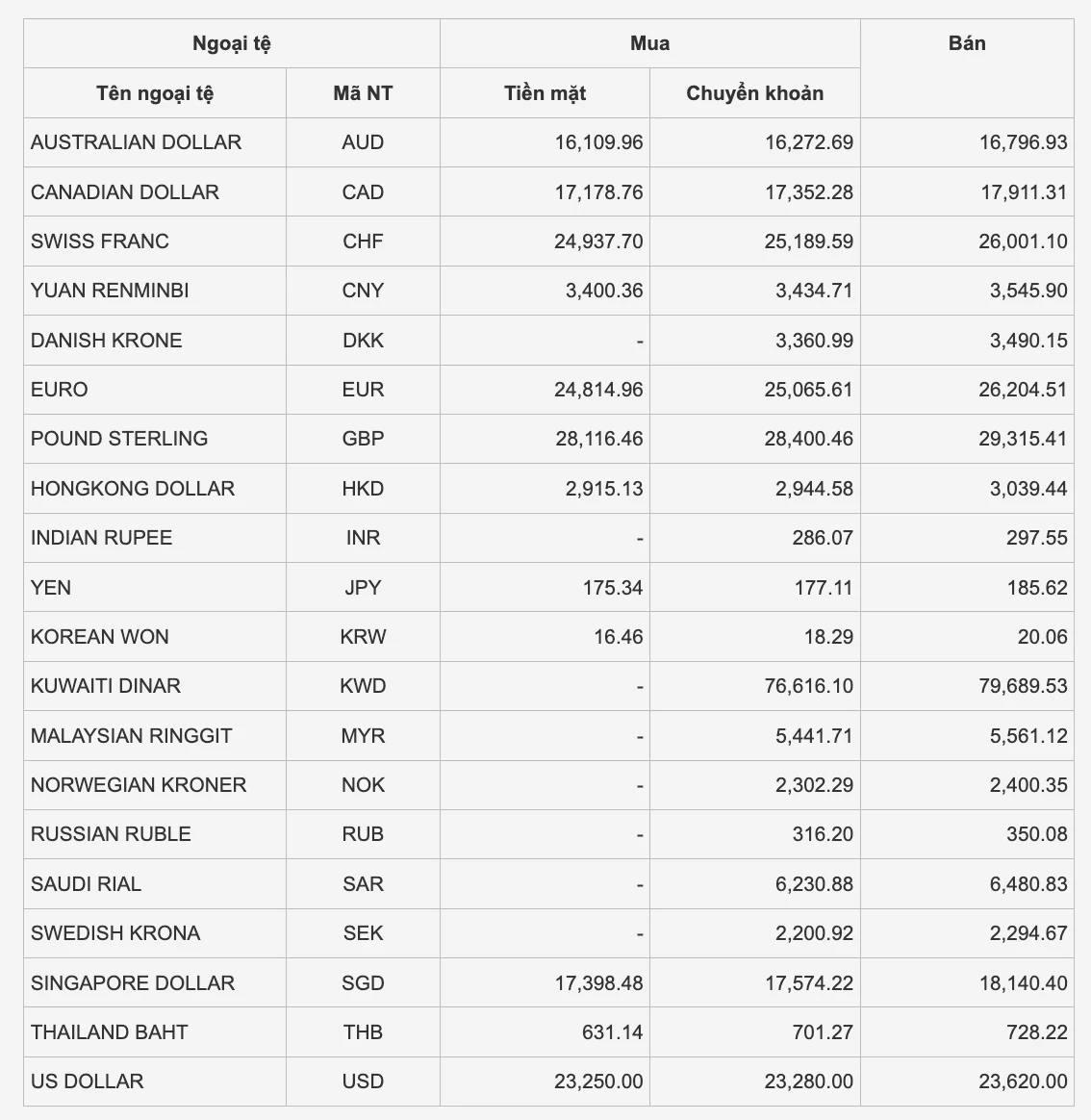 | Ngoại tệ | | Mua | | Bán |
|---|---|---|---|---|
| Tên ngoại tệ | Mã NT | Tiền mặt | Chuyển khoản | |
| AUSTRALIAN DOLLAR | AUD | 16,109.96 | 16,272.69 | 16,796.93 |
| CANADIAN DOLLAR | CAD | 17,178.76 | 17,352.28 | 17,911.31 |
| SWISS FRANC | CHF | 24,937.70 | 25,189.59 | 26,001.10 |
| YUAN RENMINBI | CNY | 3,400.36 | 3,434.71 | 3,545.90 |
| DANISH KRONE | DKK | - | 3,360.99 | 3,490.15 |
| EURO | EUR | 24,814.96 | 25,065.61 | 26,204.51 |
| POUND STERLING | GBP | 28,116.46 | 28,400.46 | 29,315.41 |
| HONGKONG DOLLAR | HKD | 2,915.13 | 2,944.58 | 3,039.44 |
| INDIAN RUPEE | INR | - | 286.07 | 297.55 |
| YEN | JPY | 175.34 | 177.11 | 185.62 |
| KOREAN WON | KRW | 16.46 | 18.29 | 20.06 |
| KUWAITI DINAR | KWD | - | 76,616.10 | 79,689.53 |
| MALAYSIAN RINGGIT | MYR | - | 5,441.71 | 5,561.12 |
| NORWEGIAN KRONER | NOK | - | 2,302.29 | 2,400.35 |
| RUSSIAN RUBLE | RUB | - | 316.20 | 350.08 |
| SAUDI RIAL | SAR | - | 6,230.88 | 6,480.83 |
| SWEDISH KRONA | SEK | - | 2,200.92 | 2,294.67 |
| SINGAPORE DOLLAR | SGD | 17,398.48 | 17,574.22 | 18,140.40 |
| THAILAND BAHT | THB | 631.14 | 701.27 | 728.22 |
| US DOLLAR | USD | 23,250.00 | 23,280.00 | 23,620.00 |